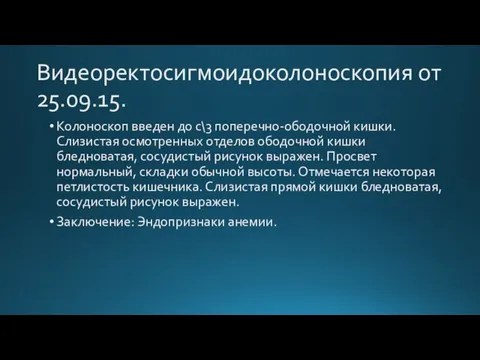 Видеоректосигмоидоколоноскопия от 25.09.15.

• Колоноскоп введен до с\3 поперечно-ободочной кишки. Слизистая осмотренных отделов ободочной кишки бледноватая, сосудистый рисунок выражен. Просвет нормальный, складки обычной высоты. Отмечается некоторая петлистость кишечника. Слизистая прямой кишки бледноватая, сосудистый рисунок выражен.

• Заключение: Эндопризнаки анемии.